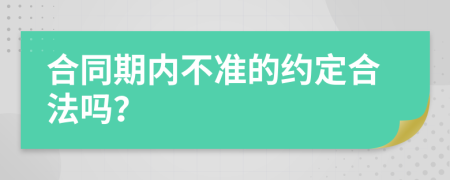 合同期内不准的约定合法吗?